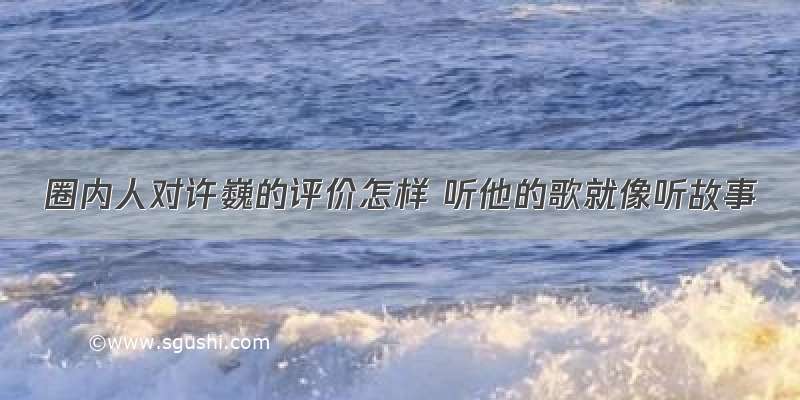 圈内人对许巍的评价怎样 听他的歌就像听故事

©www.sgushi.com